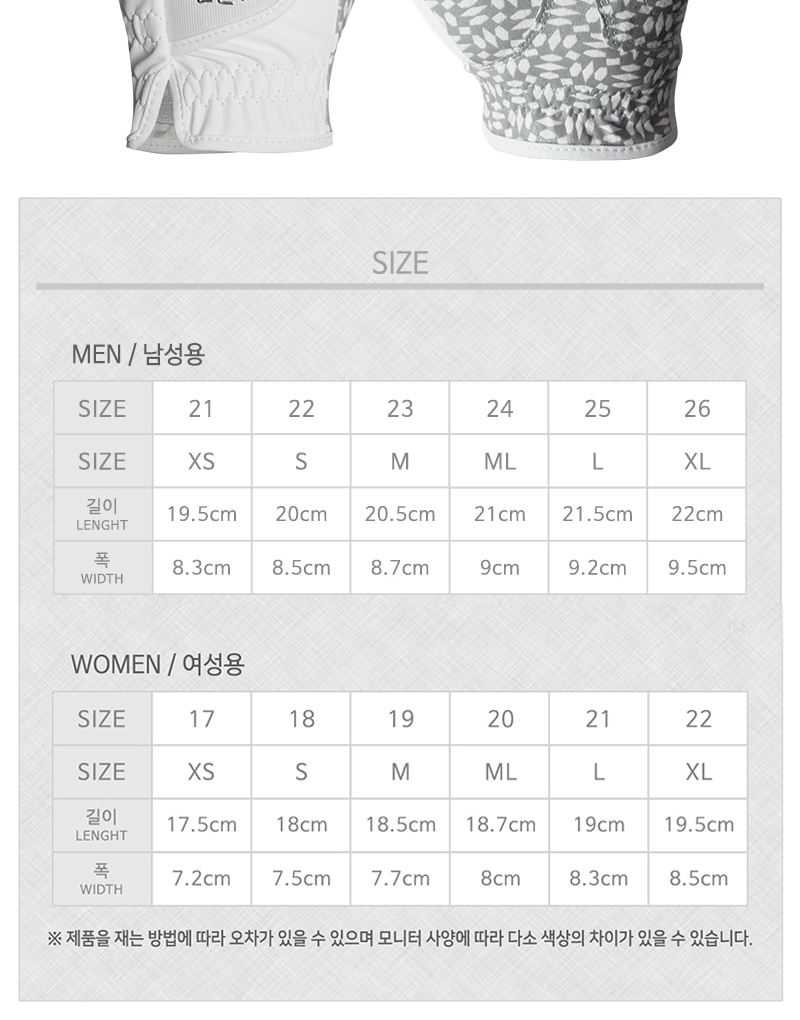 SIZE

MEN / 남성용

| SIZE | 21 | 22 | 23 | 24 | 25 | 26 |
|---|---|---|---|---|---|---|
| SIZE | XS | S | M | ML | L | XL |
| 길이 LENGHT | 19.5cm | 20cm | 20.5cm | 21cm | 21.5cm | 22cm |
| 폭 WIDTH | 8.3cm | 8.5cm | 8.7cm | 9cm | 9.2cm | 9.5cm |

WOMEN / 여성용

| SIZE | 17 | 18 | 19 | 20 | 21 | 22 |
|---|---|---|---|---|---|---|
| SIZE | XS | S | M | ML | L | XL |
| 길이 LENGHT | 17.5cm | 18cm | 18.5cm | 18.7cm | 19cm | 19.5cm |
| 폭 WIDTH | 7.2cm | 7.5cm | 7.7cm | 8cm | 8.3cm | 8.5cm |

※ 제품을 재는 방법에 따라 오차가 있을 수 있으며 모니터 사양에 따라 다소 색상의 차이가 있을 수 있습니다.